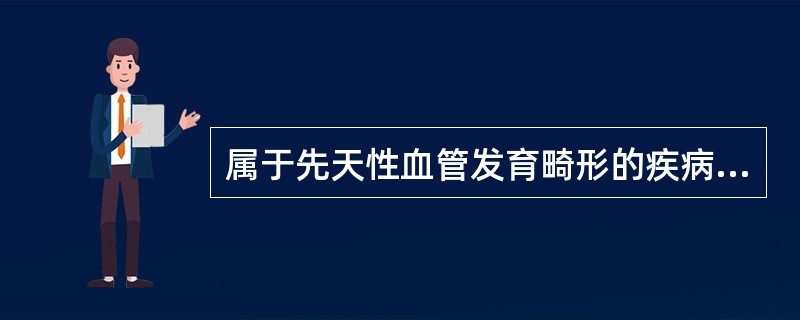 属于先天性血管发育畸形的疾病...